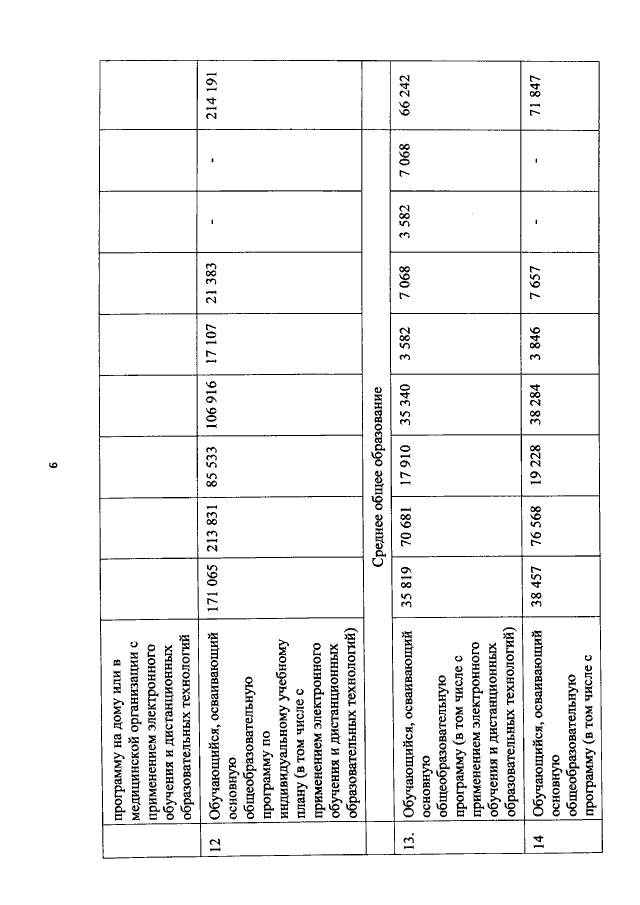 6

|  | программу на дому или в медицинской организации с применением электронного обучения и дистанционных образовательных технологий |  |  |  |  |  |  |  |  |  |
|---|---|---|---|---|---|---|---|---|---|---|
| 12 | Обучающийся, осваивающий основную общеобразовательную программу по индивидуальному учебному плану (в том числе с применением электронного обучения и дистанционных образовательных технологий) | 171 065 | 213 831 | 85 533 | 106 916 | 17 107 | 21 383 | - | - | 214 191 |
| Среднее общее образование |  |  |  |  |  |  |  |  |  |  |
| 13. | Обучающийся, осваивающий основную общеобразовательную программу (в том числе с применением электронного обучения и дистанционных образовательных технологий) | 35 819 | 70 681 | 17 910 | 35 340 | 3 582 | 7 068 | 3 582 | 7 068 | 66 242 |
| 14 | Обучающийся, осваивающий основную общеобразовательную программу (в том числе с | 38 457 | 76 568 | 19 228 | 38 284 | 3 846 | 7 657 | - | - | 71 847 |